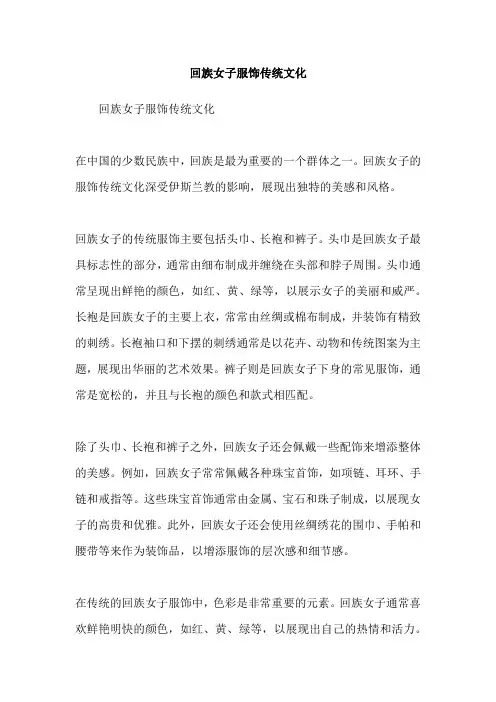 回族女子服饰传统文化

回族女子服饰传统文化

在中国的少数民族中，回族是最为重要的一个群体之一。回族女子的服饰传统文化深受伊斯兰教的影响，展现出独特的美感和风格。

回族女子的传统服饰主要包括头巾、长袍和裤子。头巾是回族女子最具标志性的部分，通常由细布制成并缠绕在头部和脖子周围。头巾通常呈现出鲜艳的颜色，如红、黄、绿等，以展示女子的美丽和威严。长袍是回族女子的主要上衣，常常由丝绸或棉布制成，并装饰有精致的刺绣。长袍袖口和下摆的刺绣通常是以花卉、动物和传统图案为主题，展现出华丽的艺术效果。裤子则是回族女子下身的常见服饰，通常是宽松的，并且与长袍的颜色和款式相匹配。

除了头巾、长袍和裤子之外，回族女子还会佩戴一些配饰来增添整体的美感。例如，回族女子常常佩戴各种珠宝首饰，如项链、耳环、手链和戒指等。这些珠宝首饰通常由金属、宝石和珠子制成，以展现女子的高贵和优雅。此外，回族女子还会使用丝绸绣花的围巾、手帕和腰带等来作为装饰品，以增添服饰的层次感和细节感。

在传统的回族女子服饰中，色彩是非常重要的元素。回族女子通常喜欢鲜艳明快的颜色，如红、黄、绿等，以展现出自己的热情和活力。